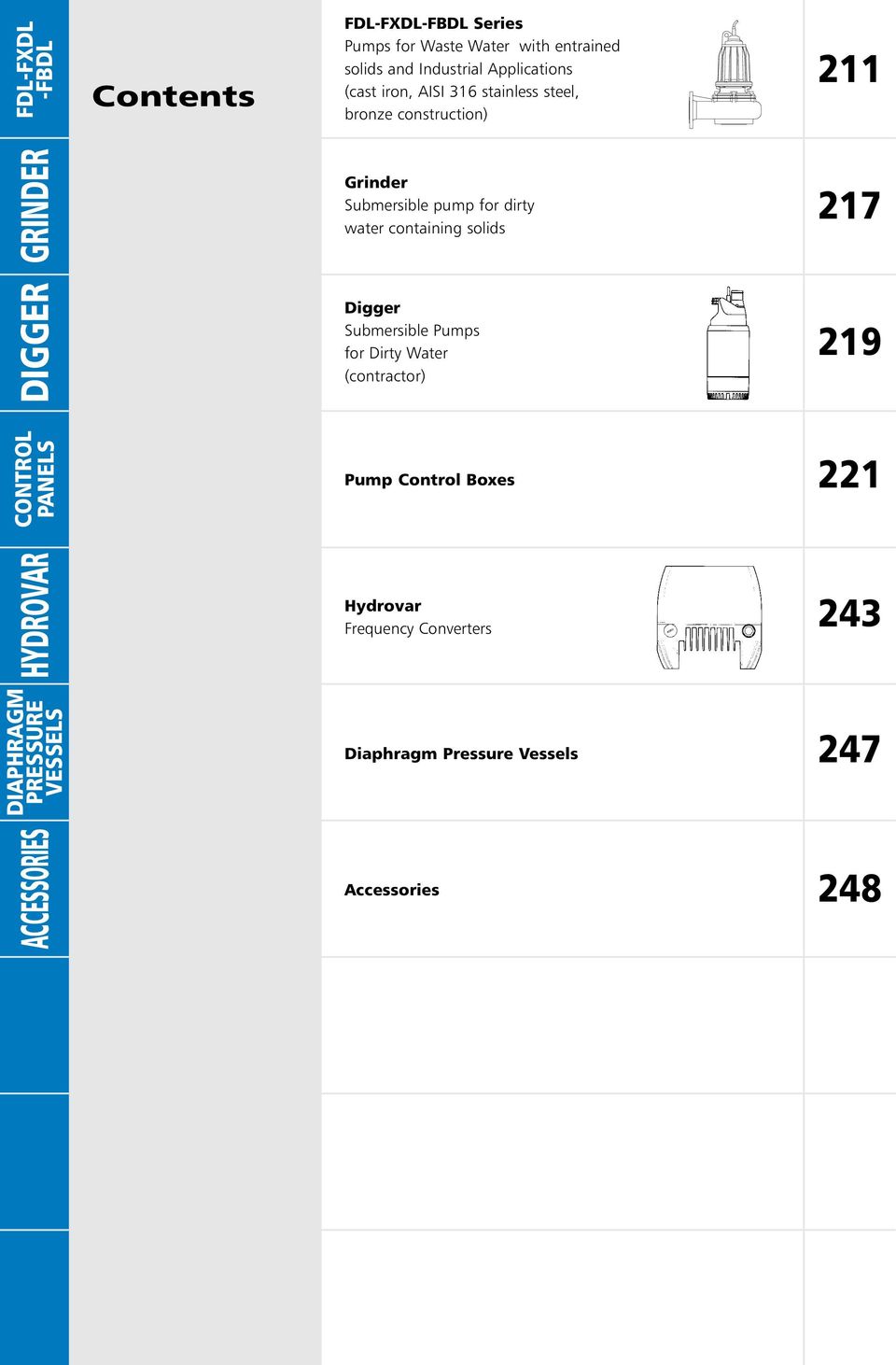 FDL-FXDL -FBDL
GRINDER
DIGGER
CONTROL PANELS
HYDROVAR
DIAPHRAGM PRESSURE VESSELS
ACCESSORIES

Contents

FDL-FXDL-FBDL Series
Pumps for Waste Water with entrained solids and Industrial Applications (cast iron, AISI 316 stainless steel, bronze construction)

211

Grinder
Submersible pump for dirty water containing solids

217

Digger
Submersible Pumps for Dirty Water (contractor)

219

Pump Control Boxes

221

Hydrovar
Frequency Converters

243

Diaphragm Pressure Vessels

247

Accessories

248